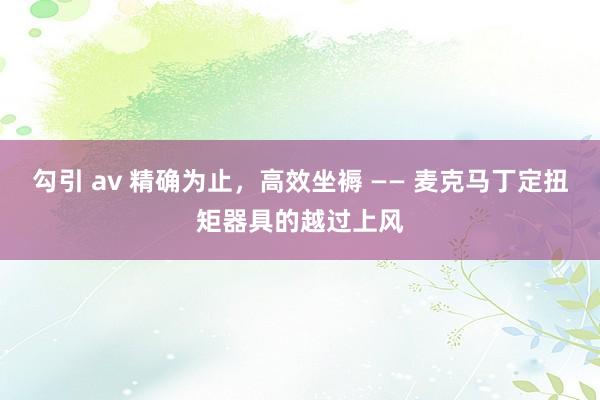 勾引 av 精确为止，高效坐褥 —— 麦克马丁定扭矩器具的越过上风